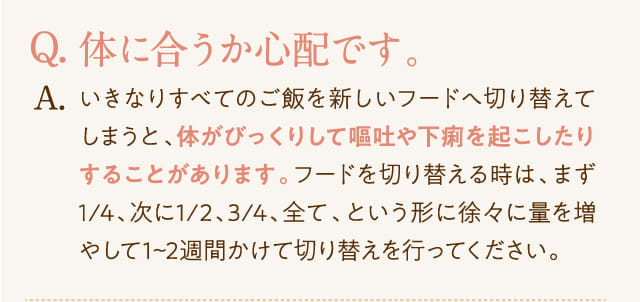 Q. 体に合うか心配です。

A. いきなりすべてのご飯を新しいフードへ切り替えてしまうと、体がびっくりして嘔吐や下痢を起こしたりすることがあります。フードを切り替える時は、まず1/4、次に1/2、3/4、全て、という形に徐々に量を増やして1~2週間かけて切り替えを行ってください。